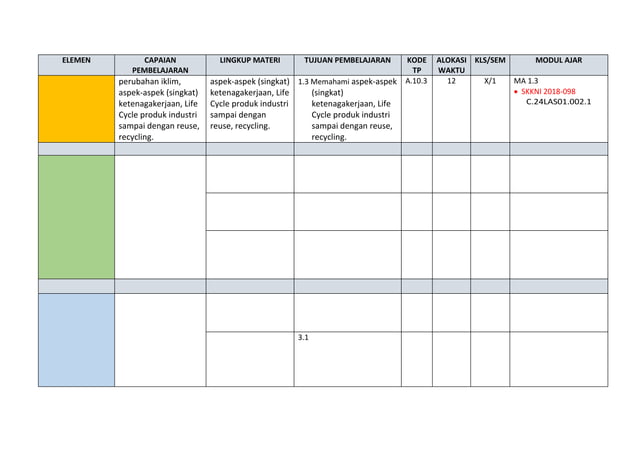 | ELEMEN | CAPAIAN PEMBELAJARAN | LINGKUP MATERI | TUJUAN PEMBELAJARAN | KODE TP | ALOKASI WAKTU | KLS/SEM | MODUL AJAR |
|---|---|---|---|---|---|---|---|
| | perubahan iklim, aspek-aspek (singkat) ketenagakerjaan, Life Cycle produk industri sampai dengan reuse, recycling. | aspek-aspek (singkat) ketenagakerjaan, Life Cycle produk industri sampai dengan reuse, recycling. | 1.3 Memahami aspek-aspek (singkat) ketenagakerjaan, Life Cycle produk industri sampai dengan reuse, recycling. | A.10.3 | 12 | X/1 | MA 1.3 • SKKNI 2018-098 C.24LAS01.002.1 |
| | | | | | | | |
| | | | | | | | |
| | | | | | | | |
| | | | | | | | |
| | | | | | | | |
| | | | | | | | |
| | | | 3.1 | | | | |